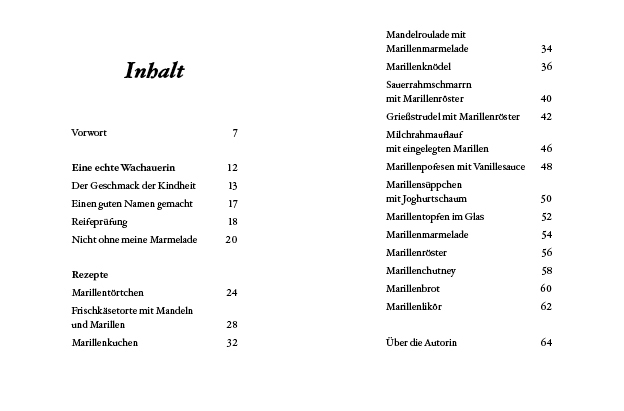 Inhalt

Vorwort 7

Eine echte Wachauerin 12
Der Geschmack der Kindheit 13
Einen guten Namen gemacht 17
Reifeprüfung 18
Nicht ohne meine Marmelade 20

Rezepte
Marillentörtchen 24
Frischkäsetorte mit Mandeln und Marillen 28
Marillenkuchen 32

Mandelroulade mit Marillenmarmelade 34
Marillenknödel 36
Sauerrahmschmarrn mit Marillenröster 40
Grießstrudel mit Marillenröster 42
Milchrahmauflauf mit eingelegten Marillen 46
Marillenpofesen mit Vanillesauce 48
Marillensüppchen mit Joghurtschaum 50
Marillentopfen im Glas 52
Marillenmarmelade 54
Marillenröster 56
Marillenchutney 58
Marillenbrot 60
Marillenlikör 62

Über die Autorin 64